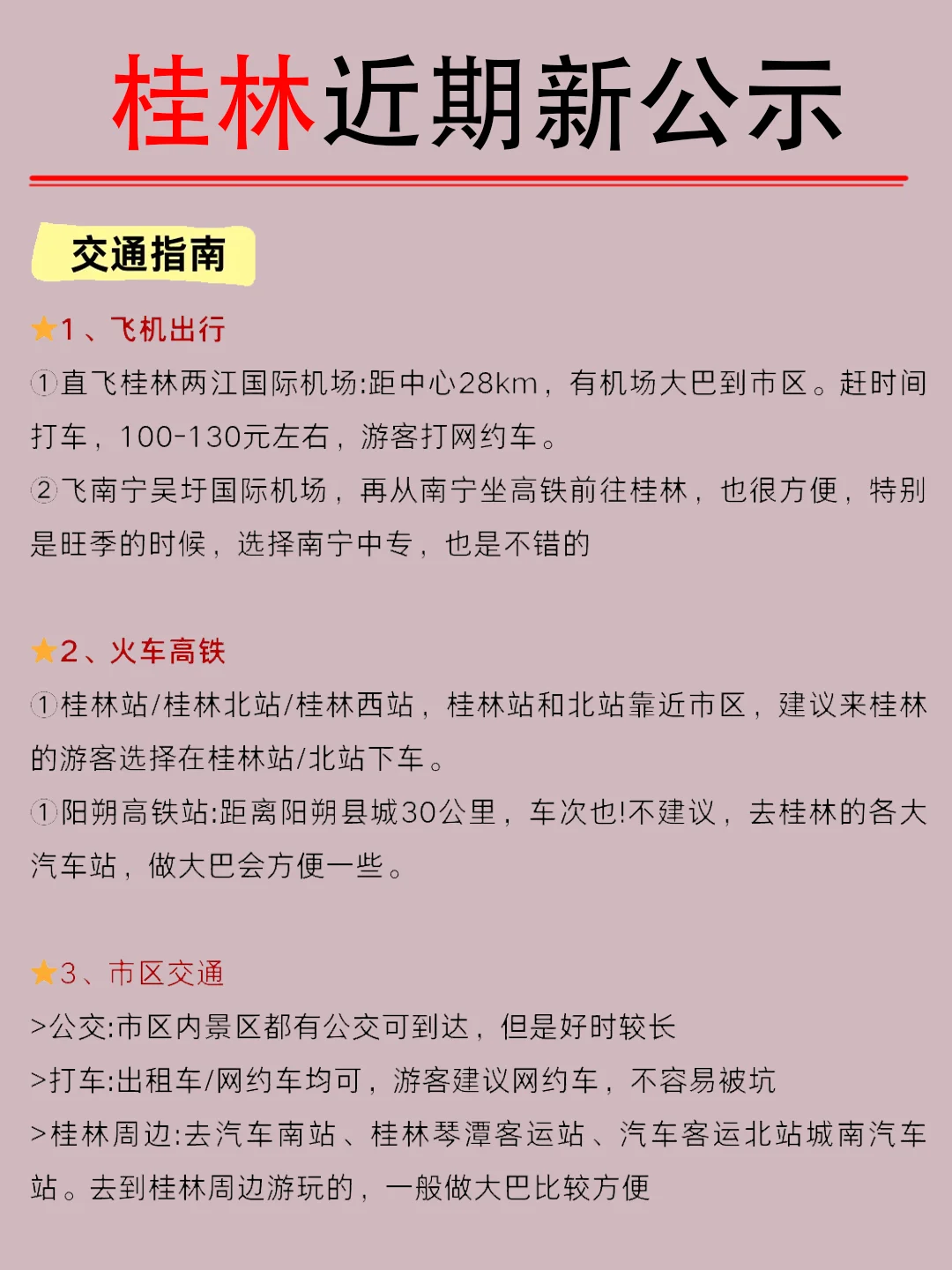 桂林近期新公示

交通指南

★1、飞机出行

①直飞桂林两江国际机场:距中心28km，有机场大巴到市区。赶时间打车，100-130元左右，游客打网约车。

②飞南宁吴圩国际机场，再从南宁坐高铁前往桂林，也很方便，特别是旺季的时候，选择南宁中专，也是不错的

★2、火车高铁

①桂林站/桂林北站/桂林西站，桂林站和北站靠近市区，建议来桂林的游客选择在桂林站/北站下车。

①阳朔高铁站:距离阳朔县城30公里，车次也!不建议，去桂林的各大汽车站，做大巴会方便一些。

★3、市区交通

>公交:市区内景区都有公交可到达，但是好时较长

>打车:出租车/网约车均可，游客建议网约车，不容易被坑

>桂林周边:去汽车南站、桂林琴潭客运站、汽车客运北站城南汽车站。去到桂林周边游玩的，一般做大巴比较方便